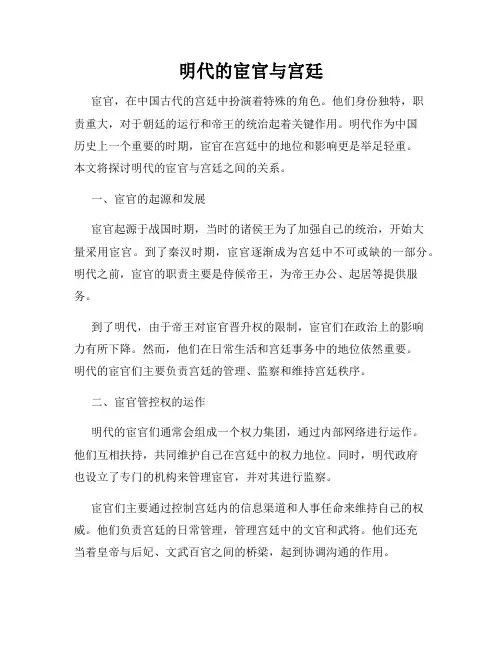 明代的宦官与宫廷

宦官，在中国古代的宫廷中扮演着特殊的角色。他们身份独特，职责重大，对于朝廷的运行和帝王的统治起着关键作用。明代作为中国历史上一个重要的时期，宦官在宫廷中的地位和影响更是举足轻重。本文将探讨明代的宦官与宫廷之间的关系。

一、宦官的起源和发展

宦官起源于战国时期，当时的诸侯王为了加强自己的统治，开始大量采用宦官。到了秦汉时期，宦官逐渐成为宫廷中不可或缺的一部分。明代之前，宦官的职责主要是侍候帝王，为帝王办公、起居等提供服务。

到了明代，由于帝王对宦官晋升权的限制，宦官们在政治上的影响力有所下降。然而，他们在日常生活和宫廷事务中的地位依然重要。明代的宦官们主要负责宫廷的管理、监察和维持宫廷秩序。

二、宦官管控权的运作

明代的宦官们通常会组成一个权力集团，通过内部网络进行运作。他们互相扶持，共同维护自己在宫廷中的权力地位。同时，明代政府也设立了专门的机构来管理宦官，并对其进行监察。

宦官们主要通过控制宫廷内的信息渠道和人事任命来维持自己的权威。他们负责宫廷的日常管理，管理宫廷中的文官和武将。他们还充当着皇帝与后妃、文武百官之间的桥梁，起到协调沟通的作用。